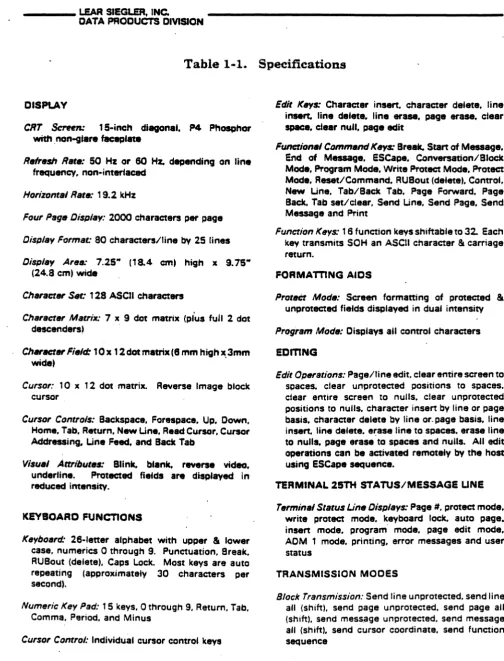 LEAR SIEGLER, INC.
DATA PRODUCTS DIVISION

Table 1-1. Specifications

DISPLAY

CRT Screen: 15-inch diagonal, P4 Phosphor with non-glare faceplate

Refresh Rate: 50 Hz or 60 Hz, depending on line frequency, non-interlaced

Horizontal Rate: 19.2 kHz

Four Page Display: 2000 characters per page

Display Format: 80 characters/line by 25 lines

Display Area: 7.25" (18.4 cm) high x 9.75" (24.8 cm) wide

Character Set: 128 ASCII characters

Character Matrix: 7 x 9 dot matrix (plus full 2 dot descenders)

Character Field: 10 x 12 dot matrix (6 mm high x 3mm wide)

Cursor: 10 x 12 dot matrix. Reverse Image block cursor

Cursor Controls: Backspace, Forespace, Up, Down, Home, Tab, Return, New Line, Read Cursor, Cursor Addressing, Line Feed, and Back Tab

Visual Attributes: Blink, blank, reverse video, underline. Protected fields are displayed in reduced intensity.

KEYBOARD FUNCTIONS

Keyboard: 26-letter alphabet with upper & lower case, numerics 0 through 9. Punctuation, Break, RUBout (delete), Caps Lock. Most keys are auto repeating (approximately 30 characters per second).

Numeric Key Pad: 15 keys, 0 through 9, Return, Tab, Comma, Period, and Minus

Cursor Control: Individual cursor control keys

Edit Keys: Character insert, character delete, line insert, line delete, line erase, page erase, clear space, clear null, page edit

Functional Command Keys: Break, Start of Message, End of Message, ESCape, Conversation/Block Mode, Program Mode, Write Protect Mode, Protect Mode, Reset/Command, RUBout (delete), Control, New Line, Tab/Back Tab, Page Forward, Page Back, Tab set/clear, Send Line, Send Page, Send Message and Print

Function Keys: 16 function keys shiftable to 32. Each key transmits SOH an ASCII character & carriage return.

FORMATTING AIDS

Protect Mode: Screen formatting of protected & unprotected fields displayed in dual intensity

Program Mode: Displays all control characters

EDITING

Edit Operations: Page/line edit, clear entire screen to spaces, clear unprotected positions to spaces, clear entire screen to nulls, clear unprotected positions to nulls, character insert by line or page basis, character delete by line or page basis, line insert, line delete, erase line to spaces, erase line to nulls, page erase to spaces and nulls. All edit operations can be activated remotely by the host using ESCape sequence.

TERMINAL 25TH STATUS/MESSAGE LINE

Terminal Status Line Displays: Page #, protect mode, write protect mode, keyboard lock, auto page, insert mode, program mode, page edit mode, ADM 1 mode, printing, error messages and user status

TRANSMISSION MODES

Block Transmission: Send line unprotected, send line all (shift), send page unprotected, send page all (shift), send message unprotected, send message all (shift), send cursor coordinate, send function sequence